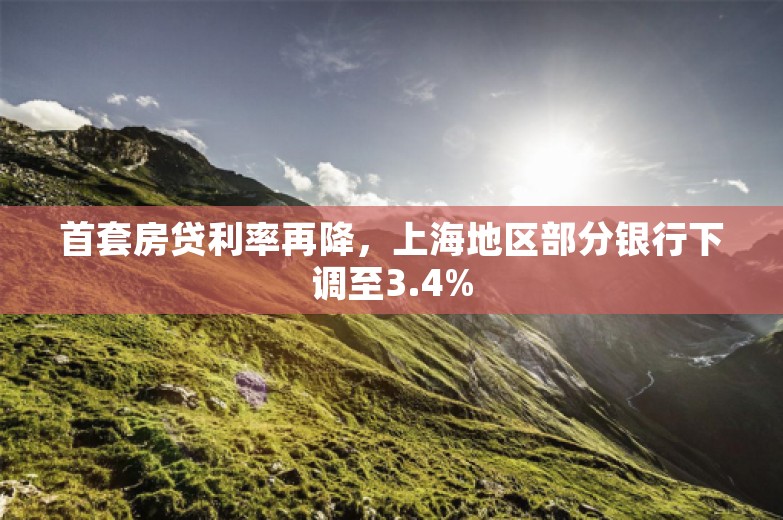 首套房贷利率再降，上海地区部分银行下调至3.4%